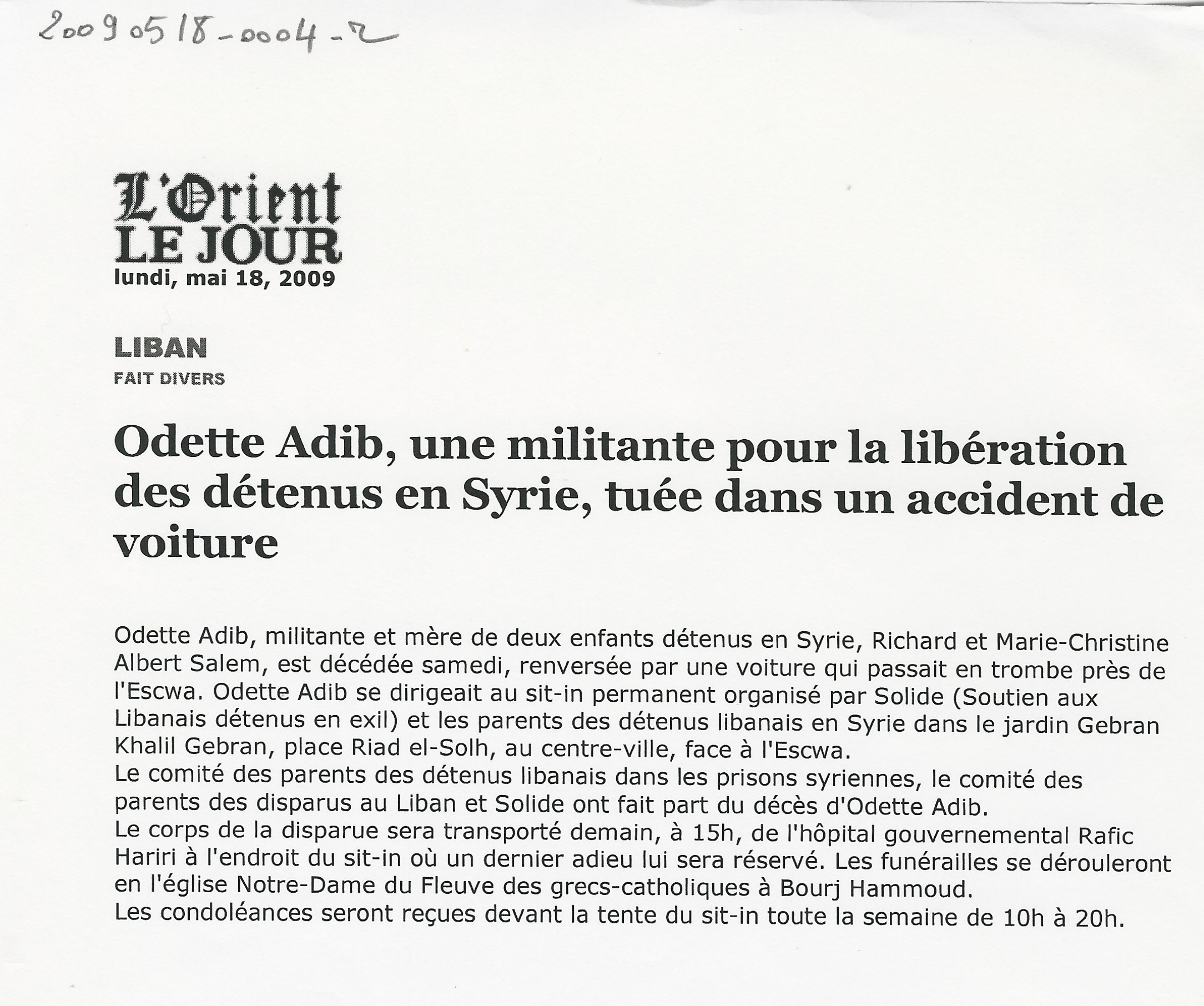 20090518-0004-2

L'Orient
LE JOUR
lundi, mai 18, 2009

LIBAN
FAIT DIVERS

Odette Adib, une militante pour la libération des détenus en Syrie, tuée dans un accident de voiture

Odette Adib, militante et mère de deux enfants détenus en Syrie, Richard et Marie-Christine Albert Salem, est décédée samedi, renversée par une voiture qui passait en trombe près de l'Escwa. Odette Adib se dirigeait au sit-in permanent organisé par Solide (Soutien aux Libanais détenus en exil) et les parents des détenus libanais en Syrie dans le jardin Gebran Khalil Gebran, place Riad el-Solh, au centre-ville, face à l'Escwa.
Le comité des parents des détenus libanais dans les prisons syriennes, le comité des parents des disparus au Liban et Solide ont fait part du décès d'Odette Adib.
Le corps de la disparue sera transporté demain, à 15h, de l'hôpital gouvernemental Rafic Hariri à l'endroit du sit-in où un dernier adieu lui sera réservé. Les funérailles se dérouleront en l'église Notre-Dame du Fleuve des grecs-catholiques à Bourj Hammoud.
Les condoléances seront reçues devant la tente du sit-in toute la semaine de 10h à 20h.